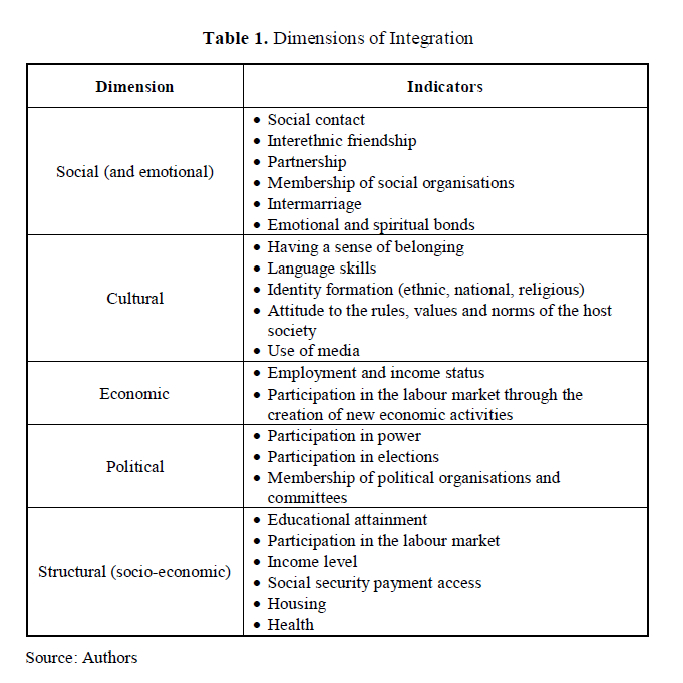 **Table 1.** Dimensions of Integration

| Dimension | Indicators |
|---|---|
| Social (and emotional) | • Social contact<br>• Interethnic friendship<br>• Partnership<br>• Membership of social organisations<br>• Intermarriage<br>• Emotional and spiritual bonds |
| Cultural | • Having a sense of belonging<br>• Language skills<br>• Identity formation (ethnic, national, religious)<br>• Attitude to the rules, values and norms of the host society<br>• Use of media |
| Economic | • Employment and income status<br>• Participation in the labour market through the creation of new economic activities |
| Political | • Participation in power<br>• Participation in elections<br>• Membership of political organisations and committees |
| Structural (socio-economic) | • Educational attainment<br>• Participation in the labour market<br>• Income level<br>• Social security payment access<br>• Housing<br>• Health |

Source: Authors